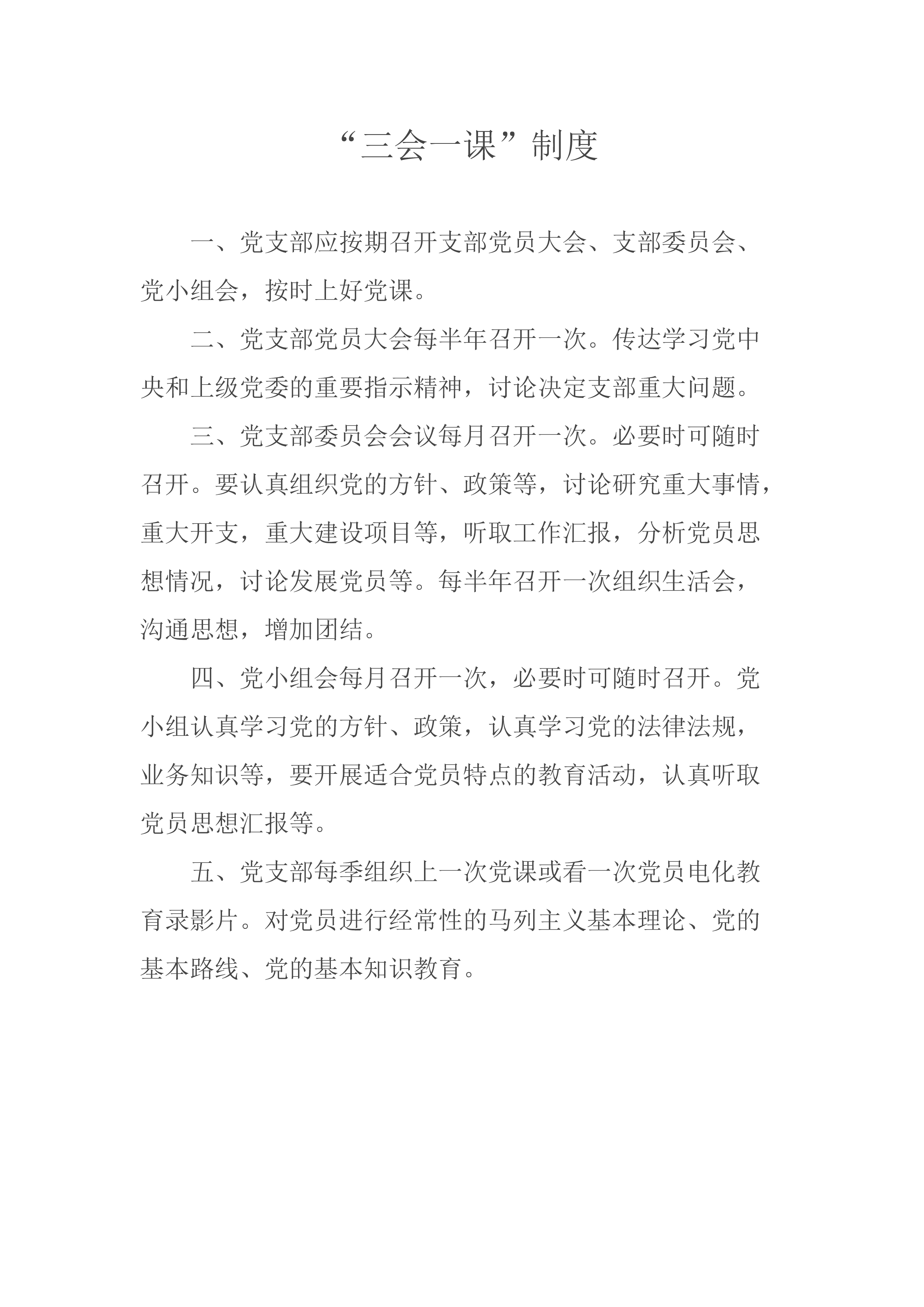 “三会一课”制度

一、党支部应按期召开支部党员大会、支部委员会、党小组会，按时上好党课。

二、党支部党员大会每半年召开一次。传达学习党中央和上级党委的重要指示精神，讨论决定支部重大问题。

三、党支部委员会会议每月召开一次。必要时可随时召开。要认真组织党的方针、政策等，讨论研究重大事情，重大开支，重大建设项目等，听取工作汇报，分析党员思想情况，讨论发展党员等。每半年召开一次组织生活会，沟通思想，增加团结。

四、党小组会每月召开一次，必要时可随时召开。党小组认真学习党的方针、政策，认真学习党的法律法规，业务知识等，要开展适合党员特点的教育活动，认真听取党员思想汇报等。

五、党支部每季组织上一次党课或看一次党员电化教育录影片。对党员进行经常性的马列主义基本理论、党的基本路线、党的基本知识教育。